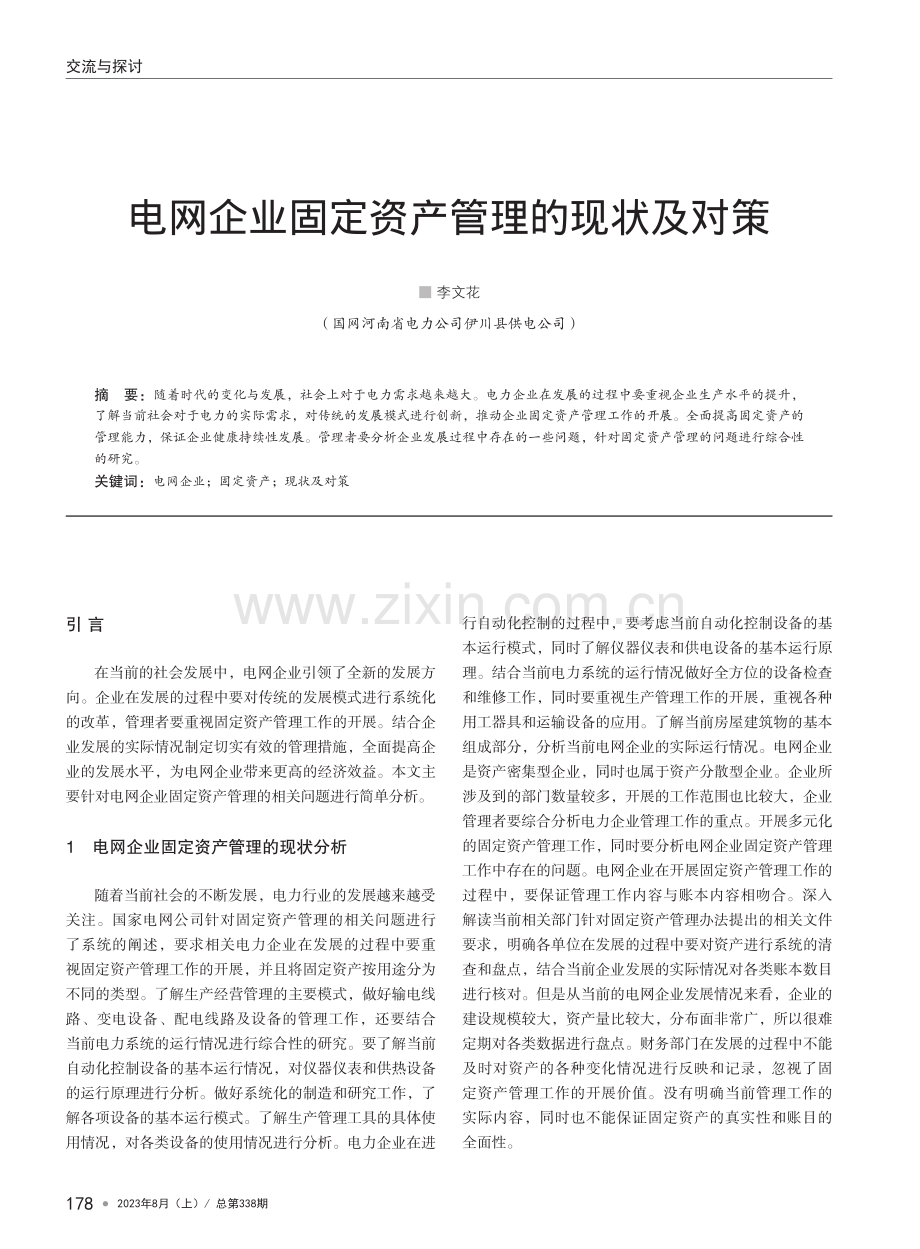 交流与探讨

电网企业固定资产管理的现状及对策

■ 李文花

（国网河南省电力公司伊川县供电公司）

摘　要：随着时代的变化与发展，社会上对于电力需求越来越大。电力企业在发展的过程中要重视企业生产水平的提升，了解当前社会对于电力的实际需求，对传统的发展模式进行创新，推动企业固定资产管理工作的开展。全面提高固定资产的管理能力，保证企业健康持续性发展。管理者要分析企业发展过程中存在的一些问题，针对固定资产管理的问题进行综合性的研究。

关键词：电网企业；固定资产；现状及对策

www.zixin.com.cn

引 言

在当前的社会发展中，电网企业引领了全新的发展方向。企业在发展的过程中要对传统的发展模式进行系统化的改革，管理者要重视固定资产管理工作的开展。结合企业发展的实际情况制定切实有效的管理措施，全面提高企业的发展水平，为电网企业带来更高的经济效益。本文主要针对电网企业固定资产管理的相关问题进行简单分析。

1　电网企业固定资产管理的现状分析

随着当前社会的不断发展，电力行业的发展越来越受关注。国家电网公司针对固定资产管理的相关问题进行了系统的阐述，要求相关电力企业在发展的过程中要重视固定资产管理工作的开展，并且将固定资产按用途分为不同的类型。了解生产经营管理的主要模式，做好输电线路、变电设备、配电线路及设备的管理工作，还要结合当前电力系统的运行情况进行综合性的研究。要了解当前自动化控制设备的基本运行情况，对仪器仪表和供热设备的运行原理进行分析。做好系统化的制造和研究工作，了解各项设备的基本运行模式。了解生产管理工具的具体使用情况，对各类设备的使用情况进行分析。电力企业在进行自动化控制的过程中，要考虑当前自动化控制设备的基本运行模式，同时了解仪器仪表和供电设备的基本运行原理。结合当前电力系统的运行情况做好全方位的设备检查和维修工作，同时要重视生产管理工作的开展，重视各种用工器具和运输设备的应用。了解当前房屋建筑物的基本组成部分，分析当前电网企业的实际运行情况。电网企业是资产密集型企业，同时也属于资产分散型企业。企业所涉及到的部门数量较多，开展的工作范围也比较大，企业管理者要综合分析电力企业管理工作的重点。开展多元化的固定资产管理工作，同时要分析电网企业固定资产管理工作中存在的问题。电网企业在开展固定资产管理工作的过程中，要保证管理工作内容与账本内容相吻合。深入解读当前相关部门针对固定资产管理办法提出的相关文件要求，明确各单位在发展的过程中要对资产进行系统的清查和盘点，结合当前企业发展的实际情况对各类账本数目进行核对。但是从当前的电网企业发展情况来看，企业的建设规模较大，资产量比较大，分布面非常广，所以很难定期对各类数据进行盘点。财务部门在发展的过程中不能及时对资产的各种变化情况进行反映和记录，忽视了固定资产管理工作的开展价值。没有明确当前管理工作的实际内容，同时也不能保证固定资产的真实性和账目的全面性。

178 ● 2023年8月（上）/ 总第338期